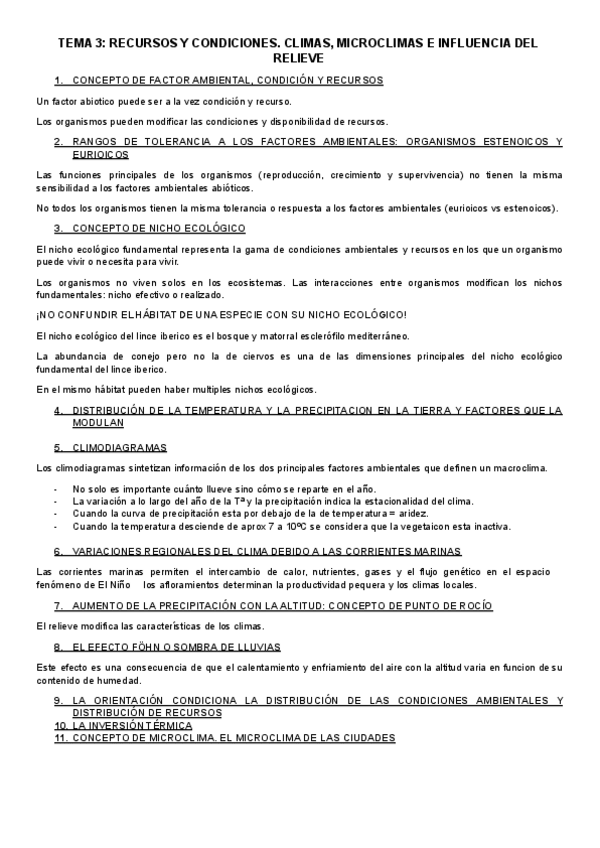 TEMA 3: RECURSOS Y CONDICIONES. CLIMAS, MICROCLIMAS E INFLUENCIA DEL RELIEVE

1. CONCEPTO DE FACTOR AMBIENTAL, CONDICIÓN Y RECURSOS

Un factor abiotico puede ser a la vez condición y recurso.

Los organismos pueden modificar las condiciones y disponibilidad de recursos.

2. RANGOS DE TOLERANCIA A LOS FACTORES AMBIENTALES: ORGANISMOS ESTENOICOS Y EURIOICOS

Las funciones principales de los organismos (reproducción, crecimiento y supervivencia) no tienen la misma sensibilidad a los factores ambientales abióticos.

No todos los organismos tienen la misma tolerancia o respuesta a los factores ambientales (eurioicos vs estenoicos).

3. CONCEPTO DE NICHO ECOLÓGICO

El nicho ecológico fundamental representa la gama de condiciones ambientales y recursos en los que un organismo puede vivir o necesita para vivir.

Los organismos no viven solos en los ecosistemas. Las interacciones entre organismos modifican los nichos fundamentales: nicho efectivo o realizado.

¡NO CONFUNDIR EL HÁBITAT DE UNA ESPECIE CON SU NICHO ECOLÓGICO!

El nicho ecológico del lince iberico es el bosque y matorral esclerófilo mediterráneo.

La abundancia de conejo pero no la de ciervos es una de las dimensiones principales del nicho ecológico fundamental del lince iberico.

En el mismo hábitat pueden haber multiples nichos ecológicos.

4. DISTRIBUCIÓN DE LA TEMPERATURA Y LA PRECIPITACION EN LA TIERRA Y FACTORES QUE LA MODULAN

5. CLIMODIAGRAMAS

Los climodiagramas sintetizan información de los dos principales factores ambientales que definen un macroclima.

- No solo es importante cuánto llueve sino cómo se reparte en el año.
- La variación a lo largo del año de la Tª y la precipitación indica la estacionalidad del clima.
- Cuando la curva de precipitación esta por debajo de la de temperatura = aridez.
- Cuando la temperatura desciende de aprox 7 a 10ºC se considera que la vegetaicon esta inactiva.

6. VARIACIONES REGIONALES DEL CLIMA DEBIDO A LAS CORRIENTES MARINAS

Las corrientes marinas permiten el intercambio de calor, nutrientes, gases y el flujo genético en el espacio fenómeno de El Niño los afloramientos determinan la productividad pequera y los climas locales.

7. AUMENTO DE LA PRECIPITACIÓN CON LA ALTITUD: CONCEPTO DE PUNTO DE ROCÍO

El relieve modifica las características de los climas.

8. EL EFECTO FÖHN O SOMBRA DE LLUVIAS

Este efecto es una consecuencia de que el calentamiento y enfriamiento del aire con la altitud varia en funcion de su contenido de humedad.

9. LA ORIENTACIÓN CONDICIONA LA DISTRIBUCIÓN DE LAS CONDICIONES AMBIENTALES Y DISTRIBUCIÓN DE RECURSOS
10. LA INVERSIÓN TÉRMICA
11. CONCEPTO DE MICROCLIMA. EL MICROCLIMA DE LAS CIUDADES